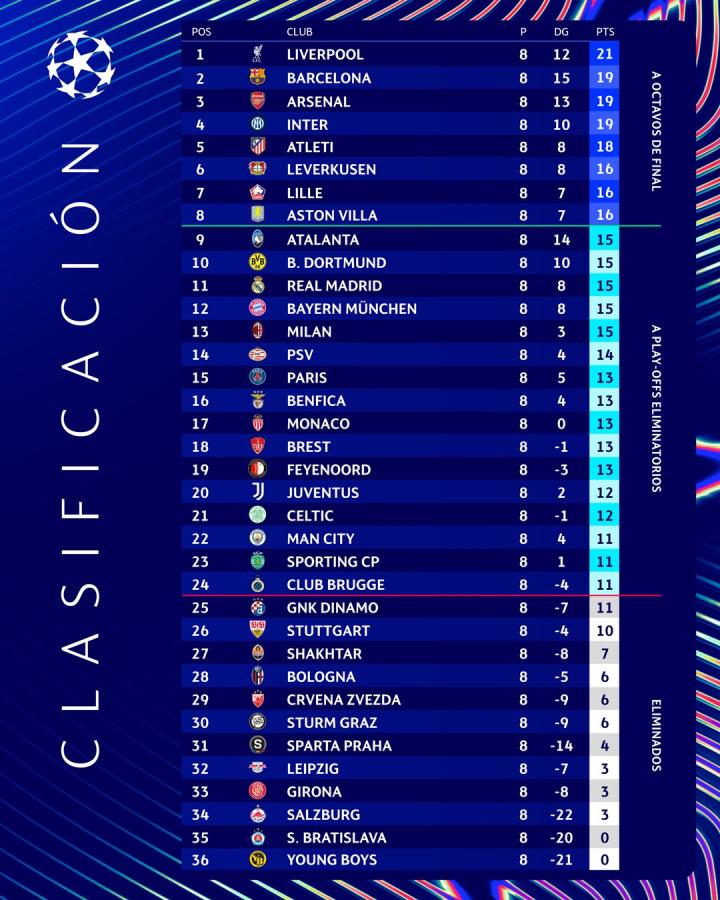 CLASIFICACIÓN

| POS | CLUB | P | DG | PTS |
|---|---|---|---|---|
| 1 | LIVERPOOL | 8 | 12 | 21 |
| 2 | BARCELONA | 8 | 15 | 19 |
| 3 | ARSENAL | 8 | 13 | 19 |
| 4 | INTER | 8 | 10 | 19 |
| 5 | ATLETI | 8 | 8 | 18 |
| 6 | LEVERKUSEN | 8 | 8 | 16 |
| 7 | LILLE | 8 | 7 | 16 |
| 8 | ASTON VILLA | 8 | 7 | 16 |
| 9 | ATALANTA | 8 | 14 | 15 |
| 10 | B. DORTMUND | 8 | 10 | 15 |
| 11 | REAL MADRID | 8 | 8 | 15 |
| 12 | BAYERN MÜNCHEN | 8 | 8 | 15 |
| 13 | MILAN | 8 | 3 | 15 |
| 14 | PSV | 8 | 4 | 14 |
| 15 | PARIS | 8 | 5 | 13 |
| 16 | BENFICA | 8 | 4 | 13 |
| 17 | MONACO | 8 | 0 | 13 |
| 18 | BREST | 8 | -1 | 13 |
| 19 | FEYENOORD | 8 | -3 | 13 |
| 20 | JUVENTUS | 8 | 2 | 12 |
| 21 | CELTIC | 8 | -1 | 12 |
| 22 | MAN CITY | 8 | 4 | 11 |
| 23 | SPORTING CP | 8 | 1 | 11 |
| 24 | CLUB BRUGGE | 8 | -4 | 11 |
| 25 | GNK DINAMO | 8 | -7 | 11 |
| 26 | STUTTGART | 8 | -4 | 10 |
| 27 | SHAKHTAR | 8 | -8 | 7 |
| 28 | BOLOGNA | 8 | -5 | 6 |
| 29 | CRVENA ZVEZDA | 8 | -9 | 6 |
| 30 | STURM GRAZ | 8 | -9 | 6 |
| 31 | SPARTA PRAHA | 8 | -14 | 4 |
| 32 | LEIPZIG | 8 | -7 | 3 |
| 33 | GIRONA | 8 | -8 | 3 |
| 34 | SALZBURG | 8 | -22 | 3 |
| 35 | S. BRATISLAVA | 8 | -20 | 0 |
| 36 | YOUNG BOYS | 8 | -21 | 0 |

A OCTAVOS DE FINAL

A PLAY-OFFS ELIMINATORIOS

ELIMINADOS